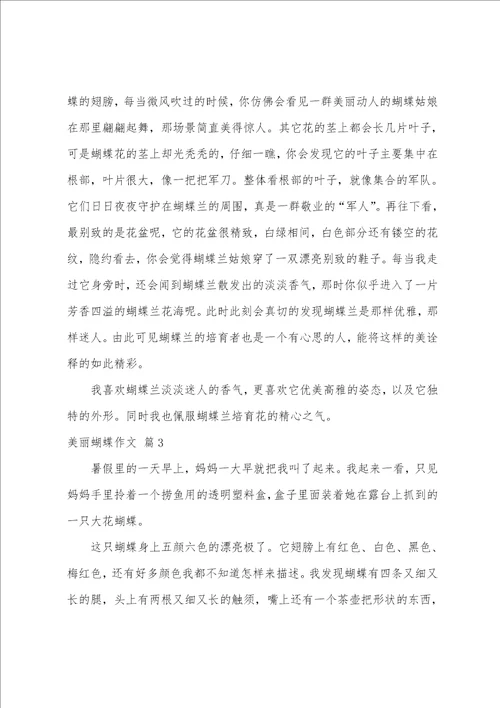 蝶的翅膀，每当微风吹过的时候，你仿佛会看见一群美丽动人的蝴蝶姑娘在那里翩翩起舞，那场景简直美得惊人。其它花的茎上都会长几片叶子，可是蝴蝶花的茎上却光秃秃的，仔细一瞧，你会发现它的叶子主要集中在根部，叶片很大，像一把把军刀。整体看根部的叶子，就像集合的军队。它们日日夜夜守护在蝴蝶兰的周围，真是一群敬业的“军人”。再往下看，最别致的是花盆呢，它的花盆很精致，白绿相间，白色部分还有镂空的花纹，隐约看去，你会觉得蝴蝶兰姑娘穿了一双漂亮别致的鞋子。每当我走过它身旁时，还会闻到蝴蝶兰散发出的淡淡香气，那时你似乎进入了一片芳香四溢的蝴蝶兰花海呢。此时此刻会真切的发现蝴蝶兰是那样优雅，那样迷人。由此可见蝴蝶兰的培育者也是一个有心思的人，能将这样的美诠释的如此精彩。

我喜欢蝴蝶兰淡淡迷人的香气，更喜欢它优美高雅的姿态，以及它独特的外形。同时我也佩服蝴蝶兰培育花的精心之气。

美丽蝴蝶作文 篇3

暑假里的一天早上，妈妈一大早就把我叫了起来。我起来一看，只见妈妈手里拎着一个捞鱼用的透明塑料盒，盒子里面装着她在露台上抓到的一只大花蝴蝶。

这只蝴蝶身上五颜六色的漂亮极了。它翅膀上有红色、白色、黑色、梅红色，还有好多颜色我都不知道怎样来描述。我发现蝴蝶有四条又细又长的腿，头上有两根又细又长的触须，嘴上还有一个茶壶把形状的东西，